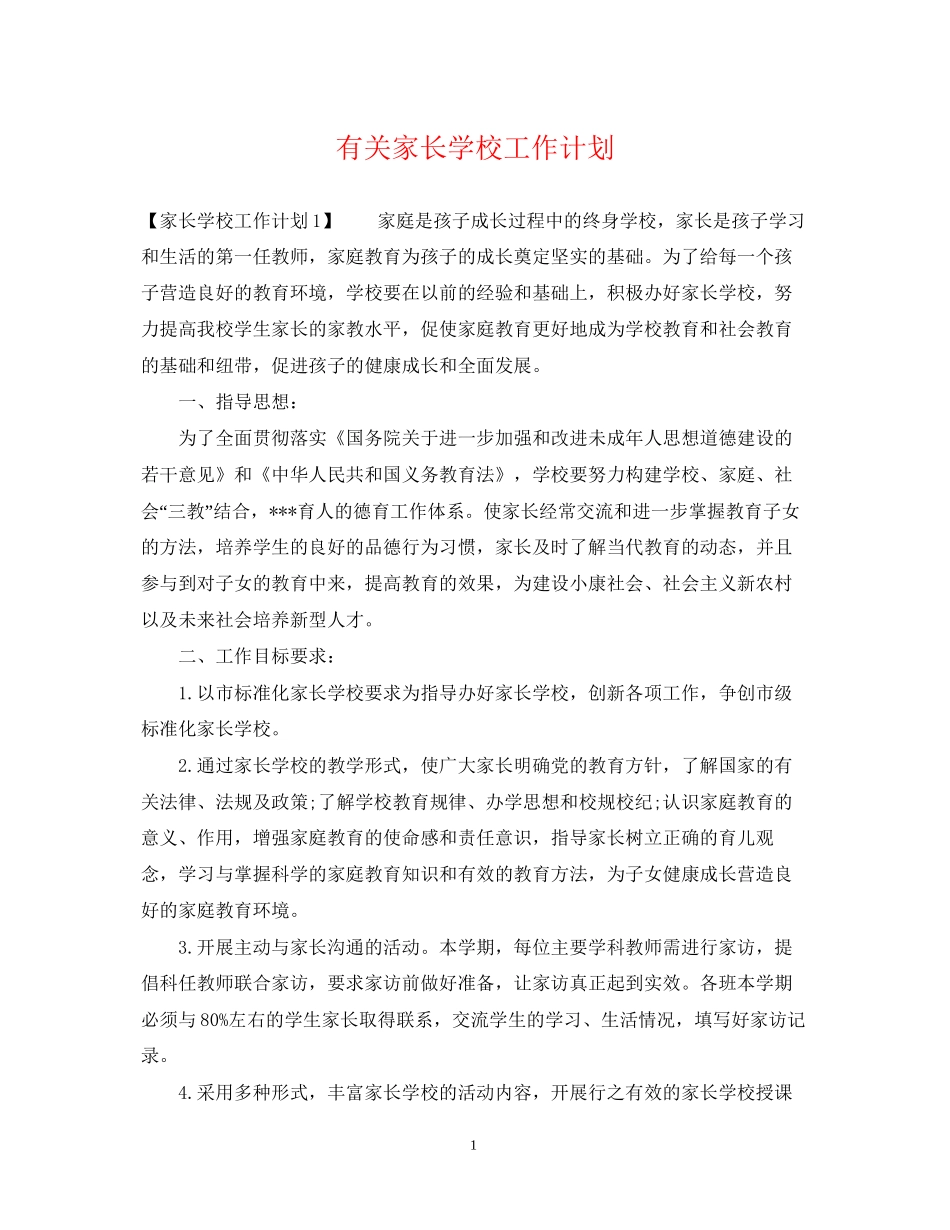 有关家长学校工作计划

【家长学校工作计划1】　　家庭是孩子成长过程中的终身学校，家长是孩子学习和生活的第一任教师，家庭教育为孩子的成长奠定坚实的基础。为了给每一个孩子营造良好的教育环境，学校要在以前的经验和基础上，积极办好家长学校，努力提高我校学生家长的家教水平，促使家庭教育更好地成为学校教育和社会教育的基础和纽带，促进孩子的健康成长和全面发展。

一、指导思想：

为了全面贯彻落实《国务院关于进一步加强和改进未成年人思想道德建设的若干意见》和《中华人民共和国义务教育法》，学校要努力构建学校、家庭、社会“三教”结合，***育人的德育工作体系。使家长经常交流和进一步掌握教育子女的方法，培养学生的良好的品德行为习惯，家长及时了解当代教育的动态，并且参与到对子女的教育中来，提高教育的效果，为建设小康社会、社会主义新农村以及未来社会培养新型人才。

二、工作目标要求：

1.以市标准化家长学校要求为指导办好家长学校，创新各项工作，争创市级标准化家长学校。

2.通过家长学校的教学形式，使广大家长明确党的教育方针，了解国家的有关法律、法规及政策;了解学校教育规律、办学思想和校规校纪;认识家庭教育的意义、作用，增强家庭教育的使命感和责任意识，指导家长树立正确的育儿观念，学习与掌握科学的家庭教育知识和有效的教育方法，为子女健康成长营造良好的家庭教育环境。

3.开展主动与家长沟通的活动。本学期，每位主要学科教师需进行家访，提倡科任教师联合家访，要求家访前做好准备，让家访真正起到实效。各班本学期必须与80%左右的学生家长取得联系，交流学生的学习、生活情况，填写好家访记录。

4.采用多种形式，丰富家长学校的活动内容，开展行之有效的家长学校授课

1